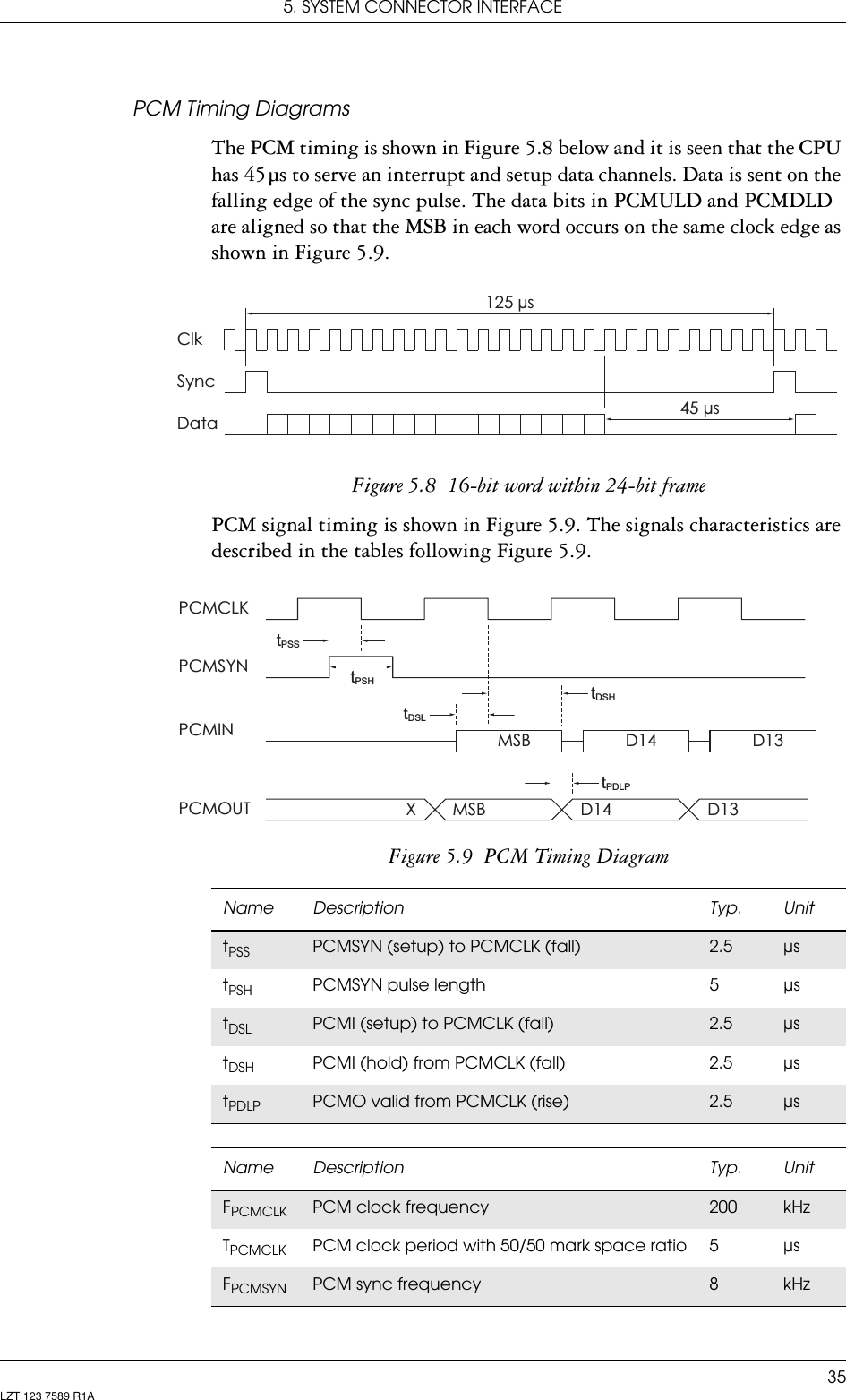 5. SYSTEM CONNECTOR INTERFACE

PCM Timing Diagrams

The PCM timing is shown in Figure 5.8 below and it is seen that the CPU has 45 µs to serve an interrupt and setup data channels. Data is sent on the falling edge of the sync pulse. The data bits in PCMULD and PCMDLD are aligned so that the MSB in each word occurs on the same clock edge as shown in Figure 5.9.

125 µs
Clk
Sync
Data
45 µs

Figure 5.8 16-bit word within 24-bit frame

PCM signal timing is shown in Figure 5.9. The signals characteristics are described in the tables following Figure 5.9.

PCMCLK
$t_{PSS}$
PCMSYN
$t_{PSH}$
$t_{DSH}$
$t_{DSL}$
PCMIN
MSB
D14
D13
$t_{PDLP}$
PCMOUT
X
MSB
D14
D13

Figure 5.9 PCM Timing Diagram

| Name | Description | Typ. | Unit |
|---|---|---|---|
| $t_{PSS}$ | PCMSYN (setup) to PCMCLK (fall) | 2.5 | µs |
| $t_{PSH}$ | PCMSYN pulse length | 5 | µs |
| $t_{DSL}$ | PCMI (setup) to PCMCLK (fall) | 2.5 | µs |
| $t_{DSH}$ | PCMI (hold) from PCMCLK (fall) | 2.5 | µs |
| $t_{PDLP}$ | PCMO valid from PCMCLK (rise) | 2.5 | µs |

| Name | Description | Typ. | Unit |
|---|---|---|---|
| $F_{PCMCLK}$ | PCM clock frequency | 200 | kHz |
| $T_{PCMCLK}$ | PCM clock period with 50/50 mark space ratio | 5 | µs |
| $F_{PCMSYN}$ | PCM sync frequency | 8 | kHz |

35
LZT 123 7589 R1A